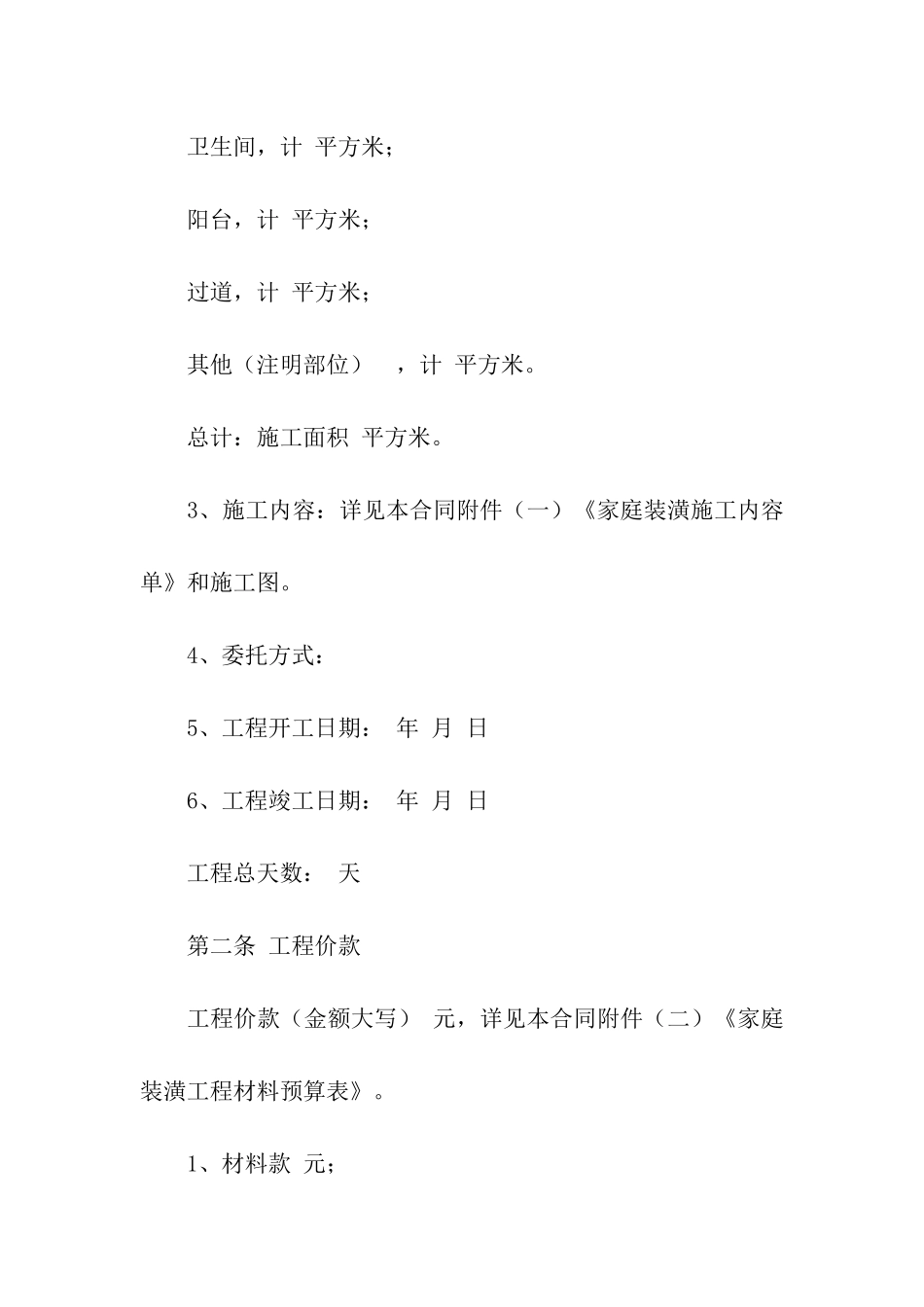 卫生间，计 平方米；

阳台，计 平方米；

过道，计 平方米；

其他（注明部位） ，计 平方米。

总计：施工面积 平方米。

3、施工内容：详见本合同附件（一）《家庭装潢施工内容单》和施工图。

4、委托方式：

5、工程开工日期： 年 月 日

6、工程竣工日期： 年 月 日

工程总天数： 天

第二条 工程价款

工程价款（金额大写） 元，详见本合同附件（二）《家庭装潢工程材料预算表》。

1、材料款 元；